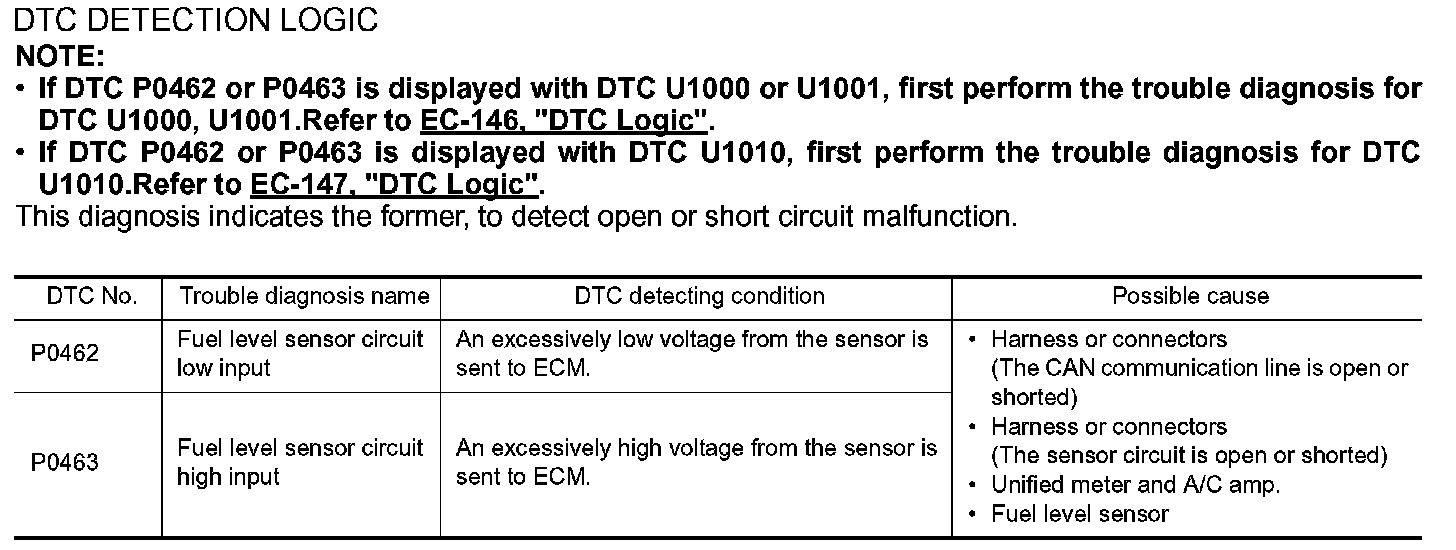 DTC DETECTION LOGIC
NOTE:
• If DTC P0462 or P0463 is displayed with DTC U1000 or U1001, first perform the trouble diagnosis for DTC U1000, U1001.Refer to EC-146, "DTC Logic".
• If DTC P0462 or P0463 is displayed with DTC U1010, first perform the trouble diagnosis for DTC U1010.Refer to EC-147, "DTC Logic".
This diagnosis indicates the former, to detect open or short circuit malfunction.

| DTC No. | Trouble diagnosis name | DTC detecting condition | Possible cause |
|---|---|---|---|
| P0462 | Fuel level sensor circuit low input | An excessively low voltage from the sensor is sent to ECM. | • Harness or connectors (The CAN communication line is open or shorted) • Harness or connectors (The sensor circuit is open or shorted) • Unified meter and A/C amp. • Fuel level sensor |
| P0463 | Fuel level sensor circuit high input | An excessively high voltage from the sensor is sent to ECM. | |